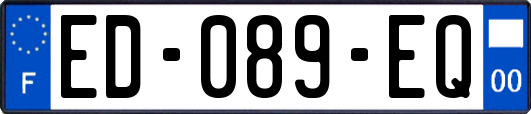 F
ED-089-EQ
00